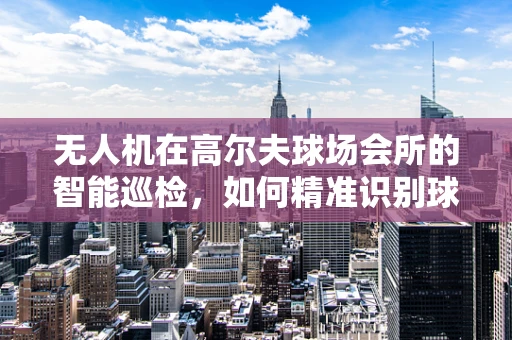 无人机在高尔夫球场会所的智能巡检，如何精准识别球